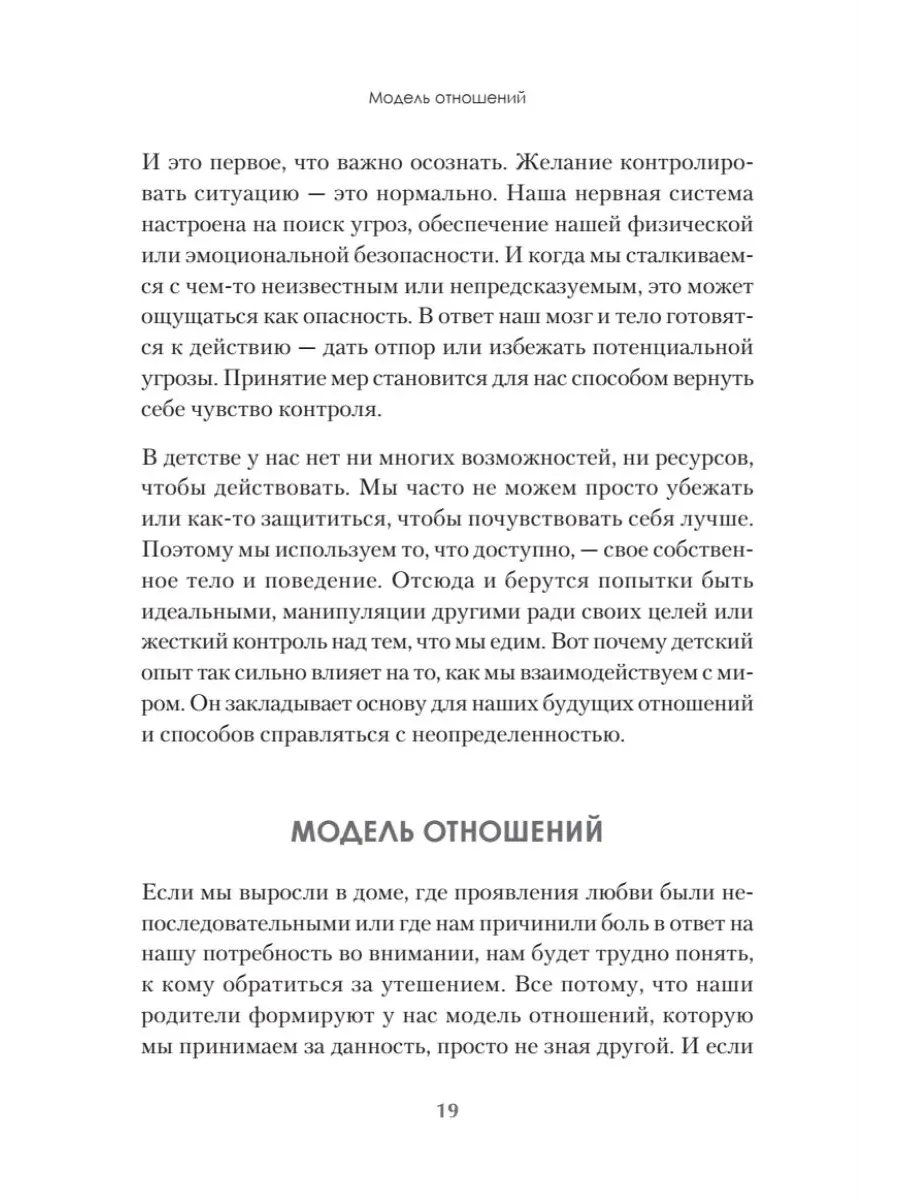 Модель отношений

И это первое, что важно осознать. Желание контролировать ситуацию — это нормально. Наша нервная система настроена на поиск угроз, обеспечение нашей физической или эмоциональной безопасности. И когда мы сталкиваемся с чем-то неизвестным или непредсказуемым, это может ощущаться как опасность. В ответ наш мозг и тело готовятся к действию — дать отпор или избежать потенциальной угрозы. Принятие мер становится для нас способом вернуть себе чувство контроля.

В детстве у нас нет ни многих возможностей, ни ресурсов, чтобы действовать. Мы часто не можем просто убежать или как-то защититься, чтобы почувствовать себя лучше. Поэтому мы используем то, что доступно, — свое собственное тело и поведение. Отсюда и берутся попытки быть идеальными, манипуляции другими ради своих целей или жесткий контроль над тем, что мы едим. Вот почему детский опыт так сильно влияет на то, как мы взаимодействуем с миром. Он закладывает основу для наших будущих отношений и способов справляться с неопределенностью.

МОДЕЛЬ ОТНОШЕНИЙ

Если мы выросли в доме, где проявления любви были непоследовательными или где нам причинили боль в ответ на нашу потребность во внимании, нам будет трудно понять, к кому обратиться за утешением. Все потому, что наши родители формируют у нас модель отношений, которую мы принимаем за данность, просто не зная другой. И если

19